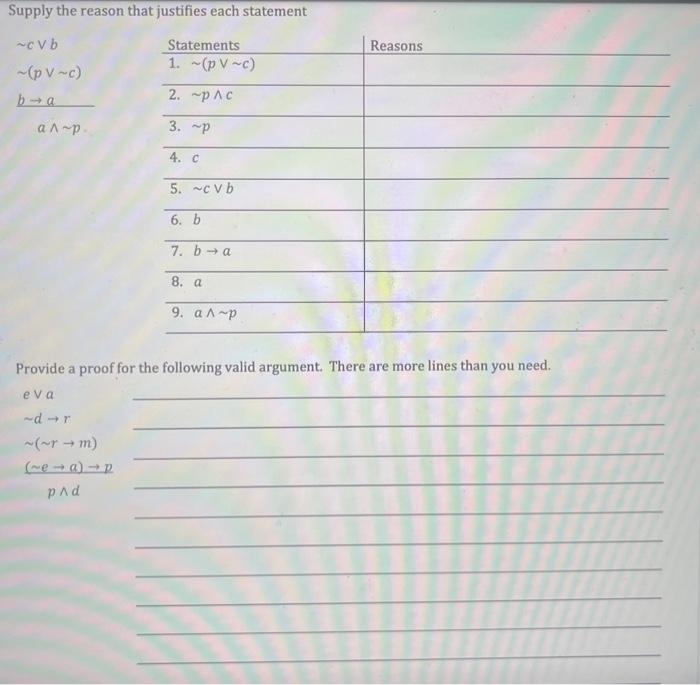 Supply the reason that justifies each statement

$\sim c \vee b$

$\sim(p \vee \sim c)$

$b \rightarrow a$

$a \wedge \sim p$

| Statements | Reasons |
|---|---|
| 1. $\sim(p \vee \sim c)$ | |
| 2. $\sim p \wedge c$ | |
| 3. $\sim p$ | |
| 4. $c$ | |
| 5. $\sim c \vee b$ | |
| 6. $b$ | |
| 7. $b \rightarrow a$ | |
| 8. $a$ | |
| 9. $a \wedge \sim p$ | |

Provide a proof for the following valid argument. There are more lines than you need.

$e \vee a$

$\sim d \rightarrow r$

$\sim(\sim r \rightarrow m)$

$(\sim e \rightarrow a) \rightarrow p$

$p \wedge d$